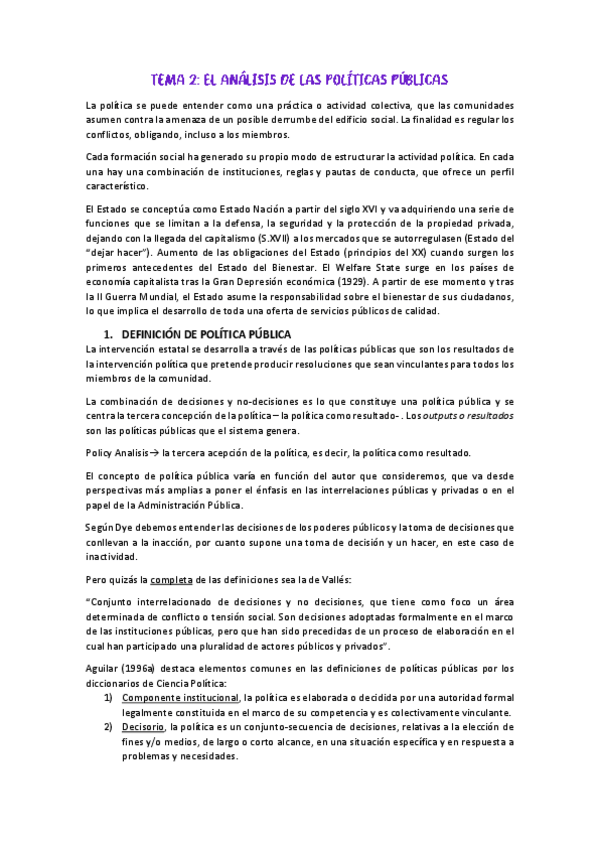 TEMA 2: EL ANÁLISIS DE LAS POLÍTICAS PÚBLICAS

La política se puede entender como una práctica o actividad colectiva, que las comunidades asumen contra la amenaza de un posible derrumbe del edificio social. La finalidad es regular los conflictos, obligando, incluso a los miembros.

Cada formación social ha generado su propio modo de estructurar la actividad política. En cada una hay una combinación de instituciones, reglas y pautas de conducta, que ofrece un perfil característico.

El Estado se conceptúa como Estado Nación a partir del siglo XVI y va adquiriendo una serie de funciones que se limitan a la defensa, la seguridad y la protección de la propiedad privada, dejando con la llegada del capitalismo (S.XVII) a los mercados que se autorregulasen (Estado del "dejar hacer"). Aumento de las obligaciones del Estado (principios del XX) cuando surgen los primeros antecedentes del Estado del Bienestar. El Welfare State surge en los países de economía capitalista tras la Gran Depresión económica (1929). A partir de ese momento y tras la II Guerra Mundial, el Estado asume la responsabilidad sobre el bienestar de sus ciudadanos, lo que implica el desarrollo de toda una oferta de servicios públicos de calidad.

1. DEFINICIÓN DE POLÍTICA PÚBLICA

La intervención estatal se desarrolla a través de las políticas públicas que son los resultados de la intervención política que pretende producir resoluciones que sean vinculantes para todos los miembros de la comunidad.

La combinación de decisiones y no-decisiones es lo que constituye una política pública y se centra la tercera concepción de la política – la política como resultado- . Los outputs o resultados son las políticas públicas que el sistema genera.

Policy Analisis→ la tercera acepción de la política, es decir, la política como resultado.

El concepto de política pública varía en función del autor que consideremos, que va desde perspectivas más amplias a poner el énfasis en las interrelaciones públicas y privadas o en el papel de la Administración Pública.

Según Dye debemos entender las decisiones de los poderes públicos y la toma de decisiones que conllevan a la inacción, por cuanto supone una toma de decisión y un hacer, en este caso de inactividad.

Pero quizás la completa de las definiciones sea la de Vallés:

"Conjunto interrelacionado de decisiones y no decisiones, que tiene como foco un área determinada de conflicto o tensión social. Son decisiones adoptadas formalmente en el marco de las instituciones públicas, pero que han sido precedidas de un proceso de elaboración en el cual han participado una pluralidad de actores públicos y privados".

Aguilar (1996a) destaca elementos comunes en las definiciones de políticas públicas por los diccionarios de Ciencia Política:

1) Componente institucional, la política es elaborada o decidida por una autoridad formal legalmente constituida en el marco de su competencia y es colectivamente vinculante.
2) Decisorio, la política es un conjunto-secuencia de decisiones, relativas a la elección de fines y/o medios, de largo o corto alcance, en una situación específica y en respuesta a problemas y necesidades.